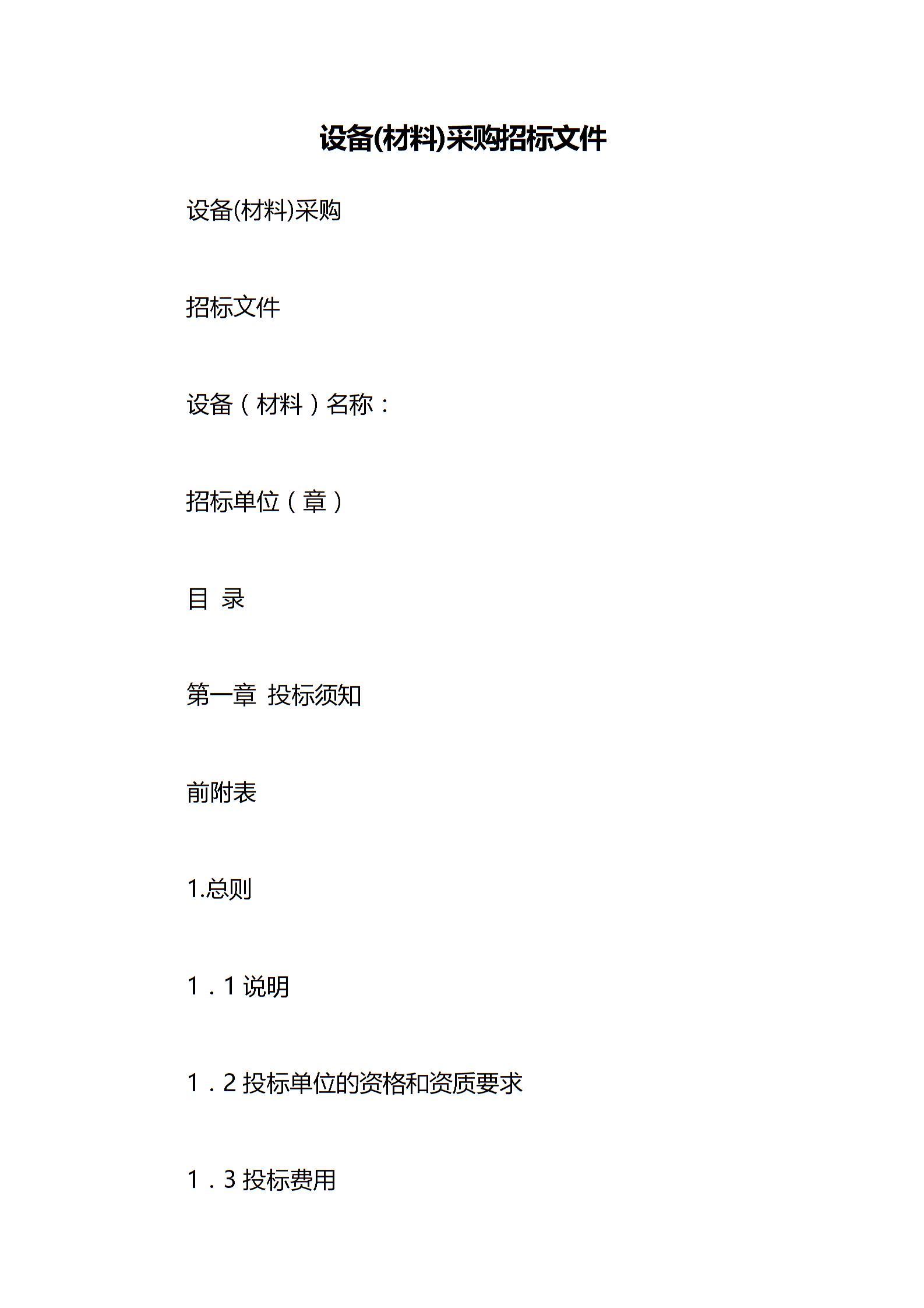 设备(材料)采购招标文件

设备(材料)采购

招标文件

设备（材料）名称：

招标单位（章）

目 录

第一章 投标须知

前附表

1.总则

1．1 说明

1．2 投标单位的资格和资质要求

1．3 投标费用